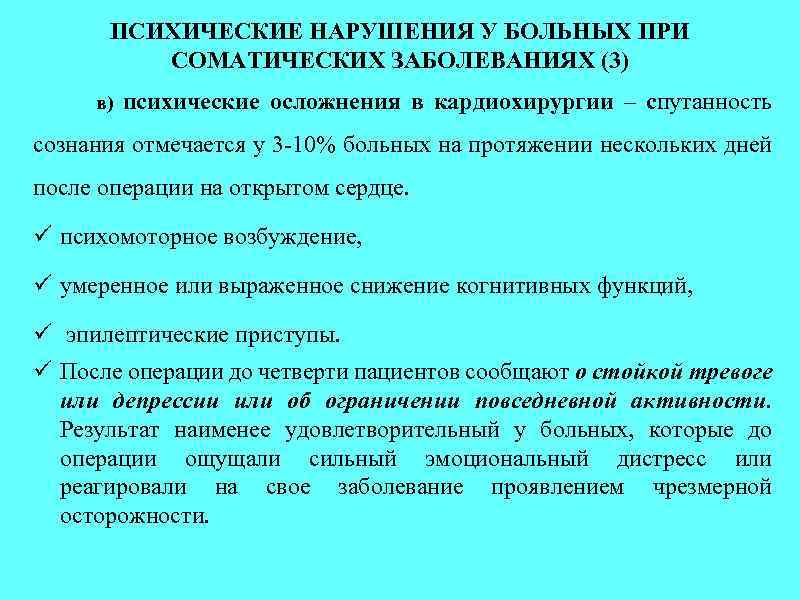 ПСИХИЧЕСКИЕ НАРУШЕНИЯ У БОЛЬНЫХ ПРИ СОМАТИЧЕСКИХ ЗАБОЛЕВАНИЯХ (3)

в) психические осложнения в кардиохирургии – спутанность сознания отмечается у 3-10% больных на протяжении нескольких дней после операции на открытом сердце.

✓ психомоторное возбуждение,

✓ умеренное или выраженное снижение когнитивных функций,

✓ эпилептические приступы.

✓ После операции до четверти пациентов сообщают о стойкой тревоге или депрессии или об ограничении повседневной активности. Результат наименее удовлетворительный у больных, которые до операции ощущали сильный эмоциональный дистресс или реагировали на свое заболевание проявлением чрезмерной осторожности.